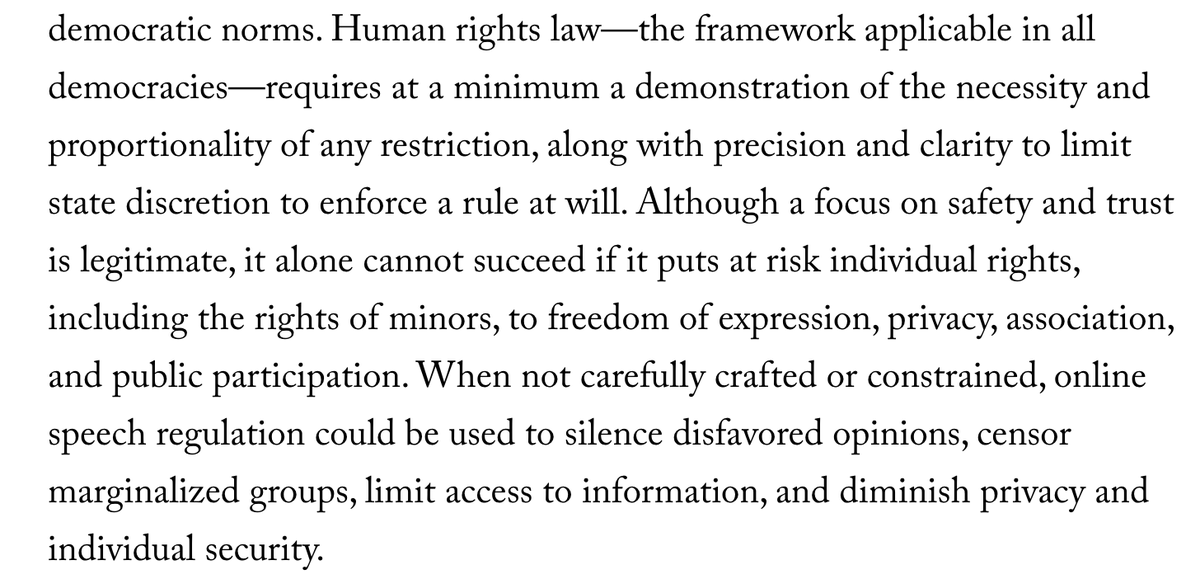 democratic norms. Human rights law—the framework applicable in all democracies—requires at a minimum a demonstration of the necessity and proportionality of any restriction, along with precision and clarity to limit state discretion to enforce a rule at will. Although a focus on safety and trust is legitimate, it alone cannot succeed if it puts at risk individual rights, including the rights of minors, to freedom of expression, privacy, association, and public participation. When not carefully crafted or constrained, online speech regulation could be used to silence disfavored opinions, censor marginalized groups, limit access to information, and diminish privacy and individual security.